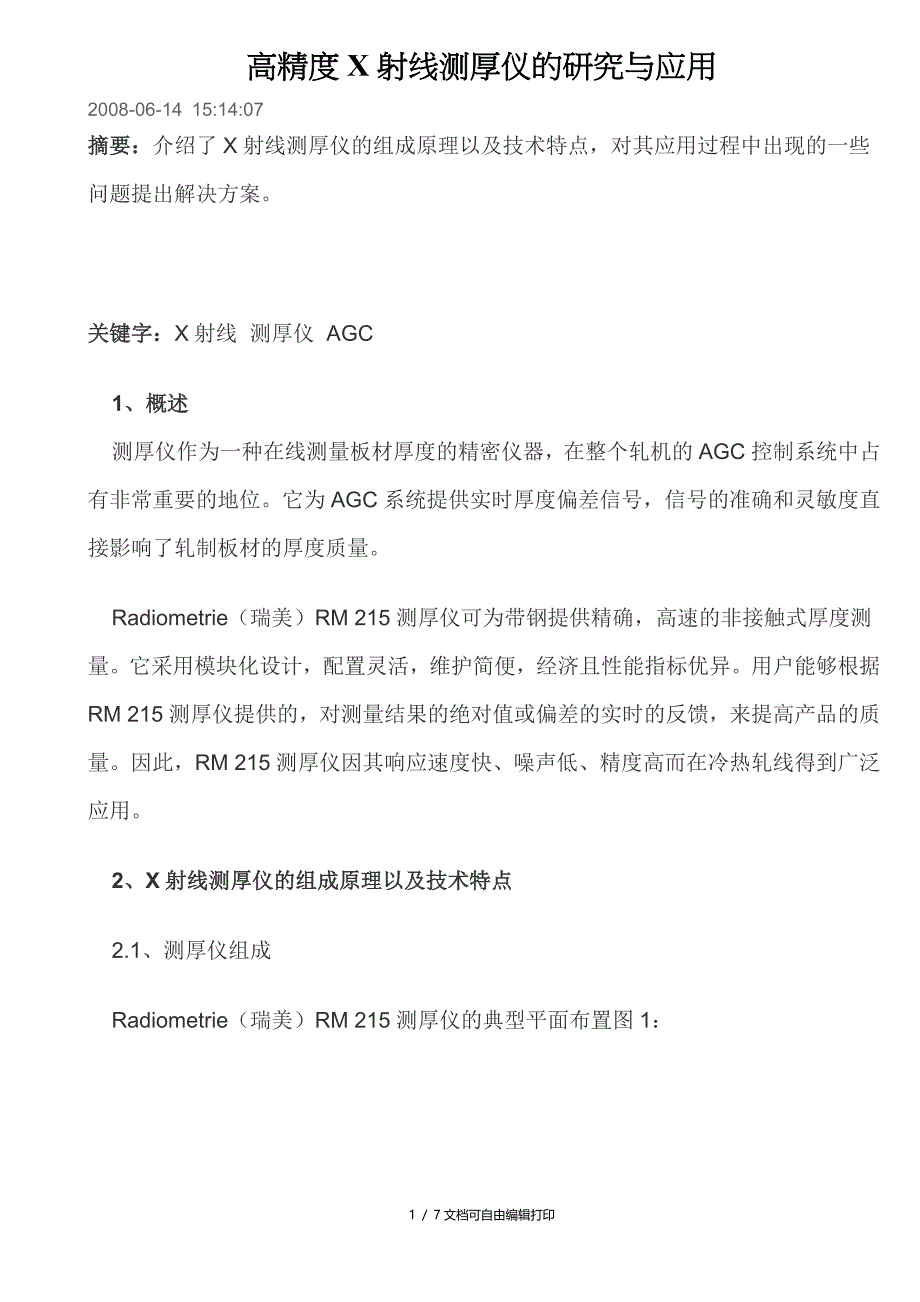 高精度 X 射线测厚仪的研究与应用

2008-06-14 15:14:07

摘要：介绍了 X 射线测厚仪的组成原理以及技术特点，对其应用过程中出现的一些问题提出解决方案。

关键字：X 射线 测厚仪 AGC

1、概述

测厚仪作为一种在线测量板材厚度的精密仪器，在整个轧机的 AGC 控制系统中占有非常重要的地位。它为 AGC 系统提供实时厚度偏差信号，信号的准确和灵敏度直接影响了轧制板材的厚度质量。

Radiometrie（瑞美）RM 215 测厚仪可为带钢提供精确，高速的非接触式厚度测量。它采用模块化设计，配置灵活，维护简便，经济且性能指标优异。用户能够根据 RM 215 测厚仪提供的，对测量结果的绝对值或偏差的实时的反馈，来提高产品的质量。因此，RM 215 测厚仪因其响应速度快、噪声低、精度高而在冷热轧线得到广泛应用。

2、X 射线测厚仪的组成原理以及技术特点

2.1、测厚仪组成

Radiometrie（瑞美）RM 215 测厚仪的典型平面布置图 1：

1 / 7 文档可自由编辑打印